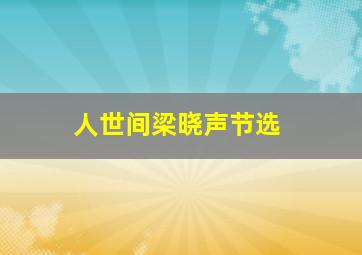 人世间梁晓声节选